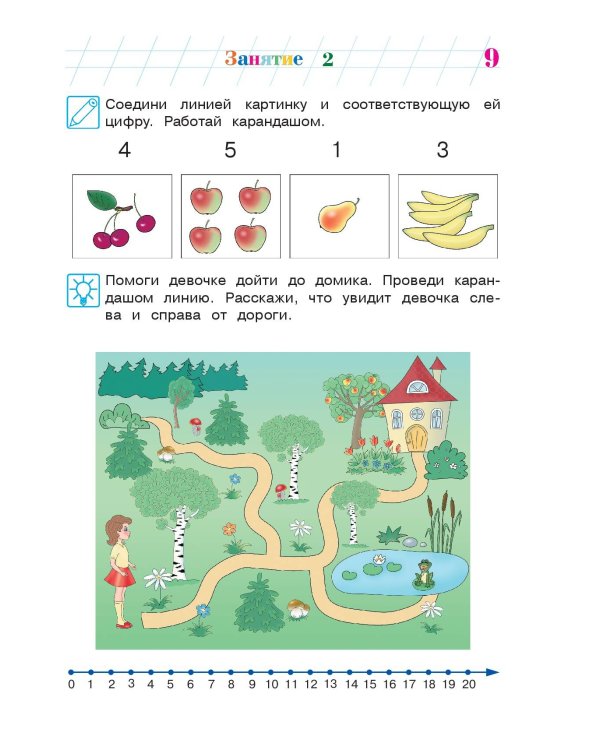 Занятие 2

9

Соедини линией картинку и соответствующую ей цифру. Работай карандашом.

4 5 1 3

Помоги девочке дойти до домика. Проведи карандашом линию. Расскажи, что увидит девочка слева и справа от дороги.

0 1 2 3 4 5 6 7 8 9 10 11 12 13 14 15 16 17 18 19 20